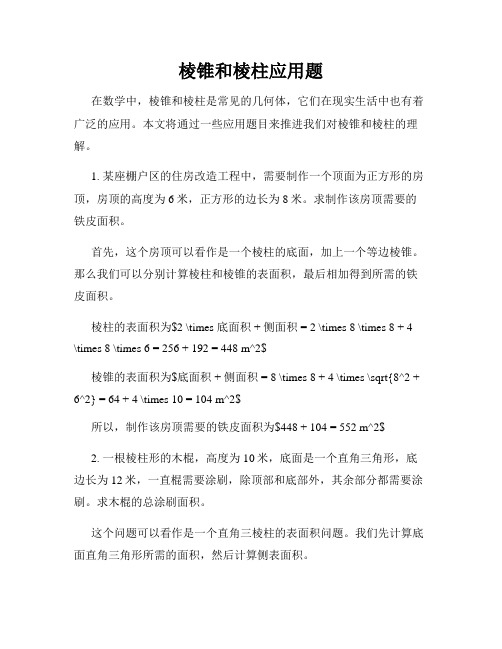 棱锥和棱柱应用题

在数学中，棱锥和棱柱是常见的几何体，它们在现实生活中也有着广泛的应用。本文将通过一些应用题目来推进我们对棱锥和棱柱的理解。

1. 某座棚户区的住房改造工程中，需要制作一个顶面为正方形的房顶，房顶的高度为 6 米，正方形的边长为 8 米。求制作该房顶需要的铁皮面积。

首先，这个房顶可以看作是一个棱柱的底面，加上一个等边棱锥。那么我们可以分别计算棱柱和棱锥的表面积，最后相加得到所需的铁皮面积。

棱柱的表面积为$2 \times 底面积 + 侧面积 = 2 \times 8 \times 8 + 4 \times 8 \times 6 = 256 + 192 = 448 m^2$

棱锥的表面积为$底面积 + 侧面积 = 8 \times 8 + 4 \times \sqrt{8^2 + 6^2} = 64 + 4 \times 10 = 104 m^2$

所以，制作该房顶需要的铁皮面积为$448 + 104 = 552 m^2$

2. 一根棱柱形的木棍，高度为 10 米，底面是一个直角三角形，底边长为 12 米，一直棍需要涂刷，除顶部和底部外，其余部分都需要涂刷。求木棍的总涂刷面积。

这个问题可以看作是一个直角三棱柱的表面积问题。我们先计算底面直角三角形所需的面积，然后计算侧表面积。